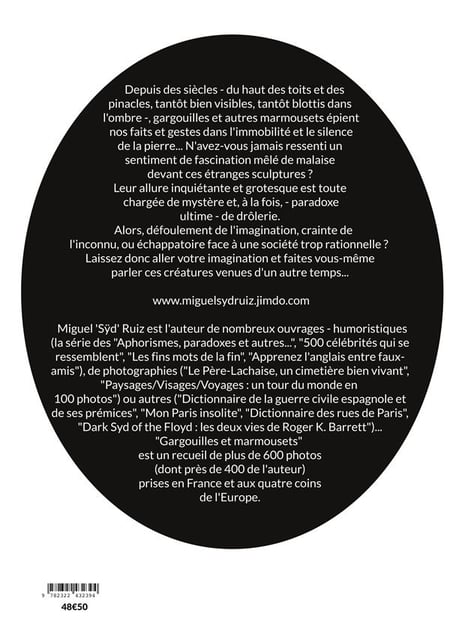 Depuis des siècles - du haut des toits et des pinacles, tantôt bien visibles, tantôt blottis dans l'ombre -, gargouilles et autres marmousets épient nos faits et gestes dans l'immobilité et le silence de la pierre... N'avez-vous jamais ressenti un sentiment de fascination mêlé de malaise devant ces étranges sculptures ?
Leur allure inquiétante et grotesque est toute chargée de mystère et, à la fois, - paradoxe ultime - de drôlerie.
Alors, défoulement de l'imagination, crainte de l'inconnu, ou échappatoire face à une société trop rationnelle ?
Laissez donc aller votre imagination et faites vous-même parler ces créatures venues d'un autre temps...

www.miguelsydruiz.jimdo.com

Miguel 'Sÿd' Ruiz est l'auteur de nombreux ouvrages - humoristiques (la série des "Aphorismes, paradoxes et autres...", "500 célébrités qui se ressemblent", "Les fins mots de la fin", "Apprenez l'anglais entre faux-amis"), de photographies ("Le Père-Lachaise, un cimetière bien vivant", "Paysages/Visages/Voyages : un tour du monde en 100 photos") ou autres ("Dictionnaire de la guerre civile espagnole et de ses prémices", "Mon Paris insolite", "Dictionnaire des rues de Paris", "Dark Syd of the Floyd : les deux vies de Roger K. Barrett")...
"Gargouilles et marmousets" est un recueil de plus de 600 photos (dont près de 400 de l'auteur) prises en France et aux quatre coins de l'Europe.

9 782322 432394
48€50